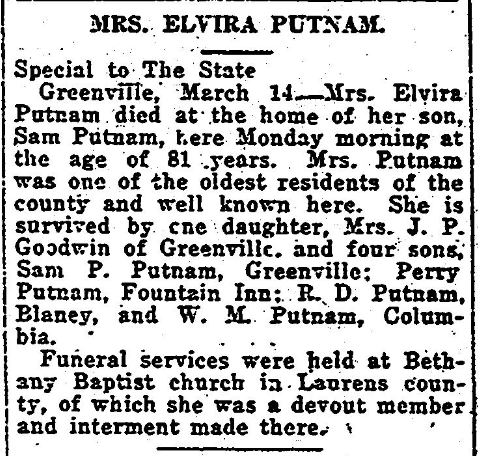 MRS. ELVIRA PUTNAM.

Special to The State

Greenville, March 14.—Mrs. Elvira Putnam died at the home of her son, Sam Putnam, here Monday morning at the age of 81 years. Mrs. Putnam was one of the oldest residents of the county and well known here. She is survived by one daughter, Mrs. J. P. Goodwin of Greenville, and four sons, Sam P. Putnam, Greenville; Perry Putnam, Fountain Inn; R. D. Putnam, Blaney, and W. M. Putnam, Columbia.

Funeral services were held at Bethany Baptist church in Laurens county, of which she was a devout member and interment made there.